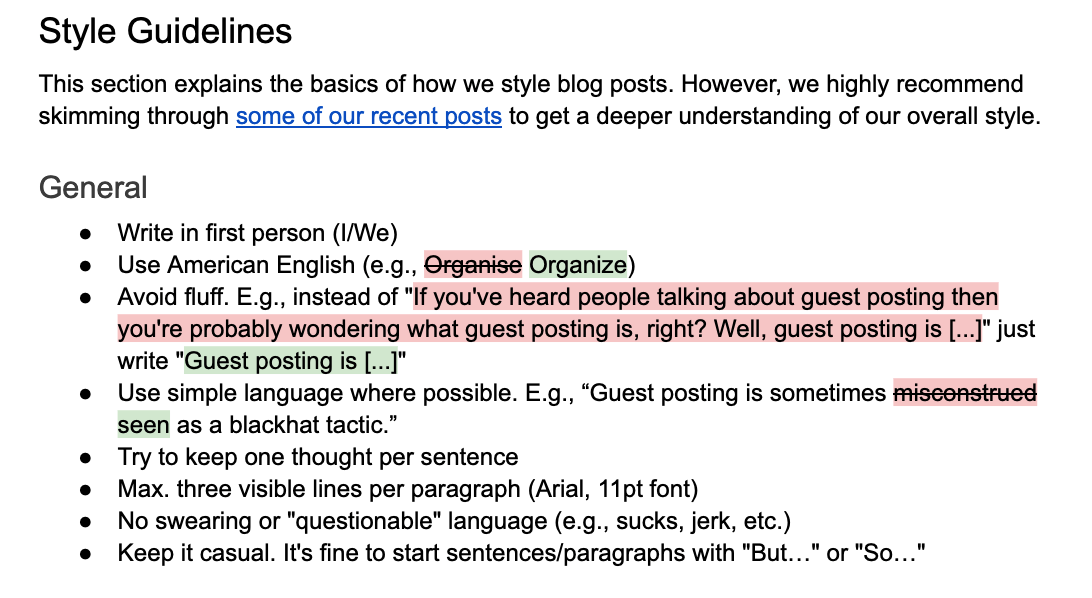 Style Guidelines

This section explains the basics of how we style blog posts. However, we highly recommend skimming through some of our recent posts to get a deeper understanding of our overall style.

General

- Write in first person (I/We)
- Use American English (e.g., ~~Organise~~ Organize)
- Avoid fluff. E.g., instead of "If you've heard people talking about guest posting then you're probably wondering what guest posting is, right? Well, guest posting is [...]" just write "Guest posting is [...]"
- Use simple language where possible. E.g., “Guest posting is sometimes ~~misconstrued~~ seen as a blackhat tactic.”
- Try to keep one thought per sentence
- Max. three visible lines per paragraph (Arial, 11pt font)
- No swearing or "questionable" language (e.g., sucks, jerk, etc.)
- Keep it casual. It's fine to start sentences/paragraphs with "But…" or "So…"